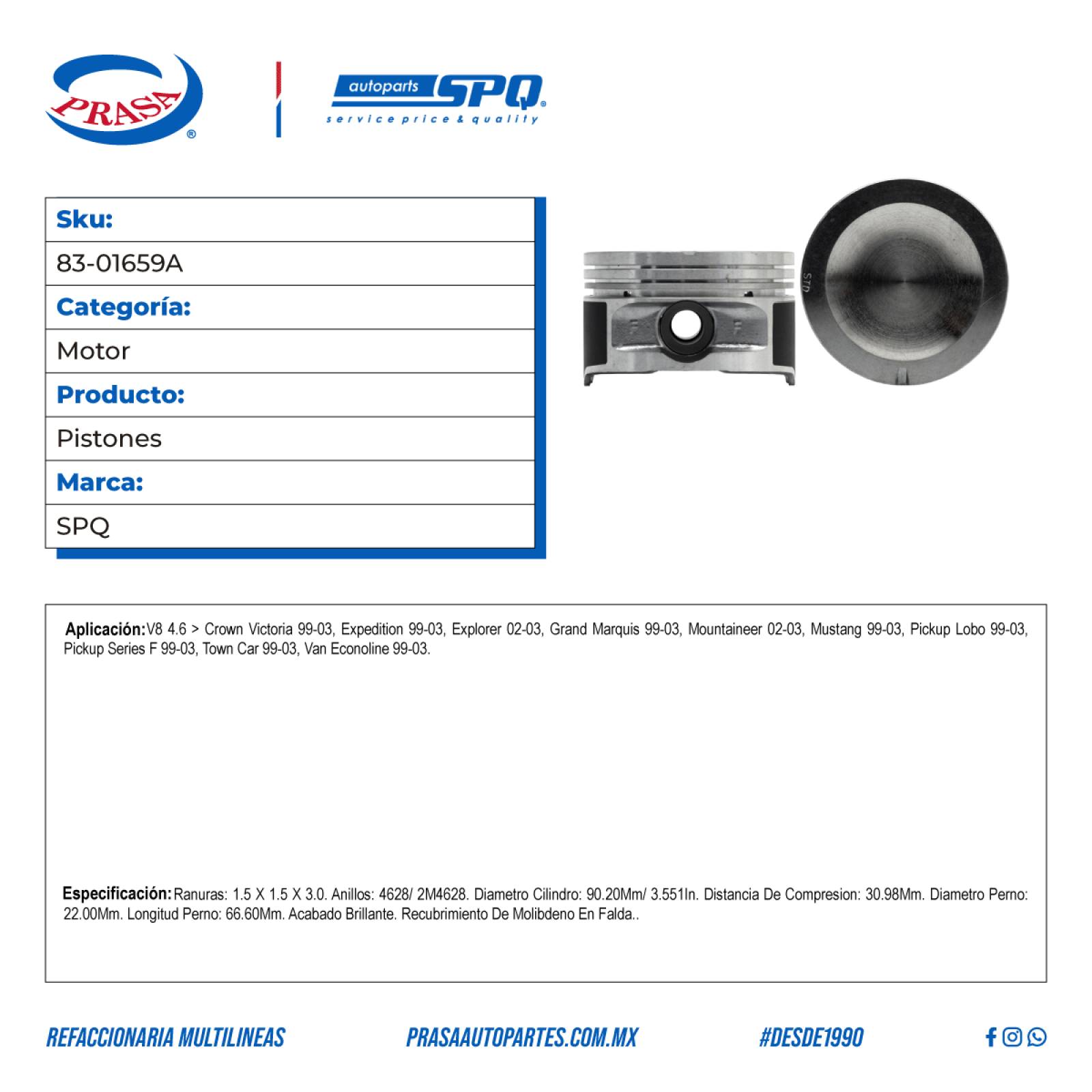 PRASA®

autoparts SPQ®
service price & quality

| Sku: |
|---|
| 83-01659A |
| Categoría: |
| Motor |
| Producto: |
| Pistones |
| Marca: |
| SPQ |

STD

F F

Aplicación: V8 4.6 > Crown Victoria 99-03, Expedition 99-03, Explorer 02-03, Grand Marquis 99-03, Mountaineer 02-03, Mustang 99-03, Pickup Lobo 99-03, Pickup Series F 99-03, Town Car 99-03, Van Econoline 99-03.

Especificación: Ranuras: 1.5 X 1.5 X 3.0. Anillos: 4628/ 2M4628. Diametro Cilindro: 90.20Mm/ 3.551In. Distancia De Compresion: 30.98Mm. Diametro Perno: 22.00Mm. Longitud Perno: 66.60Mm. Acabado Brillante. Recubrimiento De Molibdeno En Falda..

REFACCIONARIA MULTILINEAS PRASAAUTOPARTES.COM.MX #DESDE1990